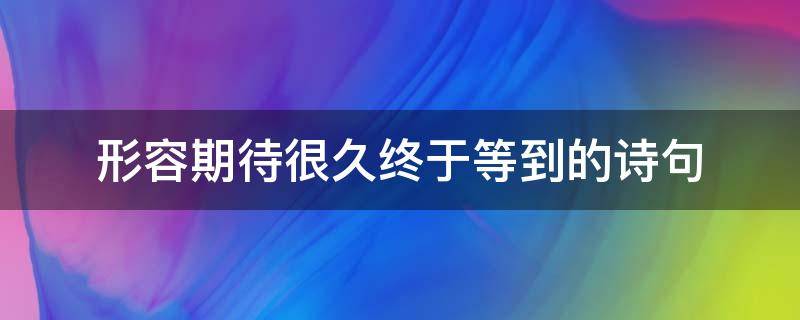 形容期待很久终于等到的诗句